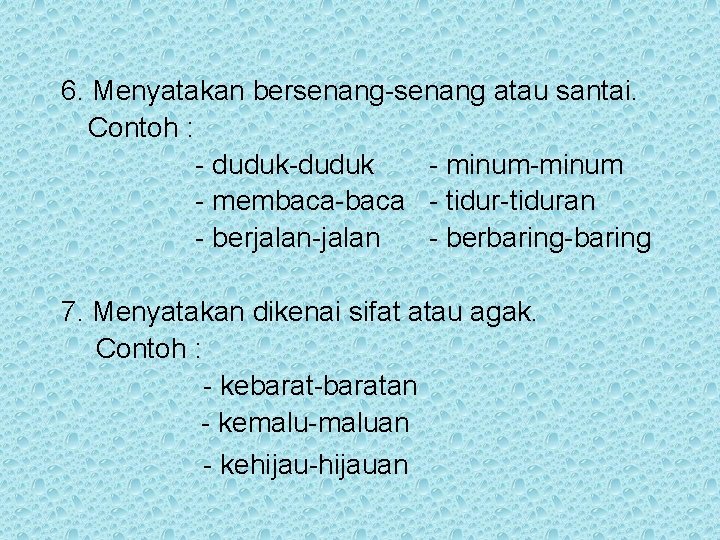 6. Menyatakan bersenang-senang atau santai.
Contoh :

- duduk-duduk
- membaca-baca
- berjalan-jalan

- minum-minum
- tidur-tiduran
- berbaring-baring

7. Menyatakan dikenai sifat atau agak.
Contoh :

- kebarat-baratan
- kemalu-maluan
- kehijau-hijauan